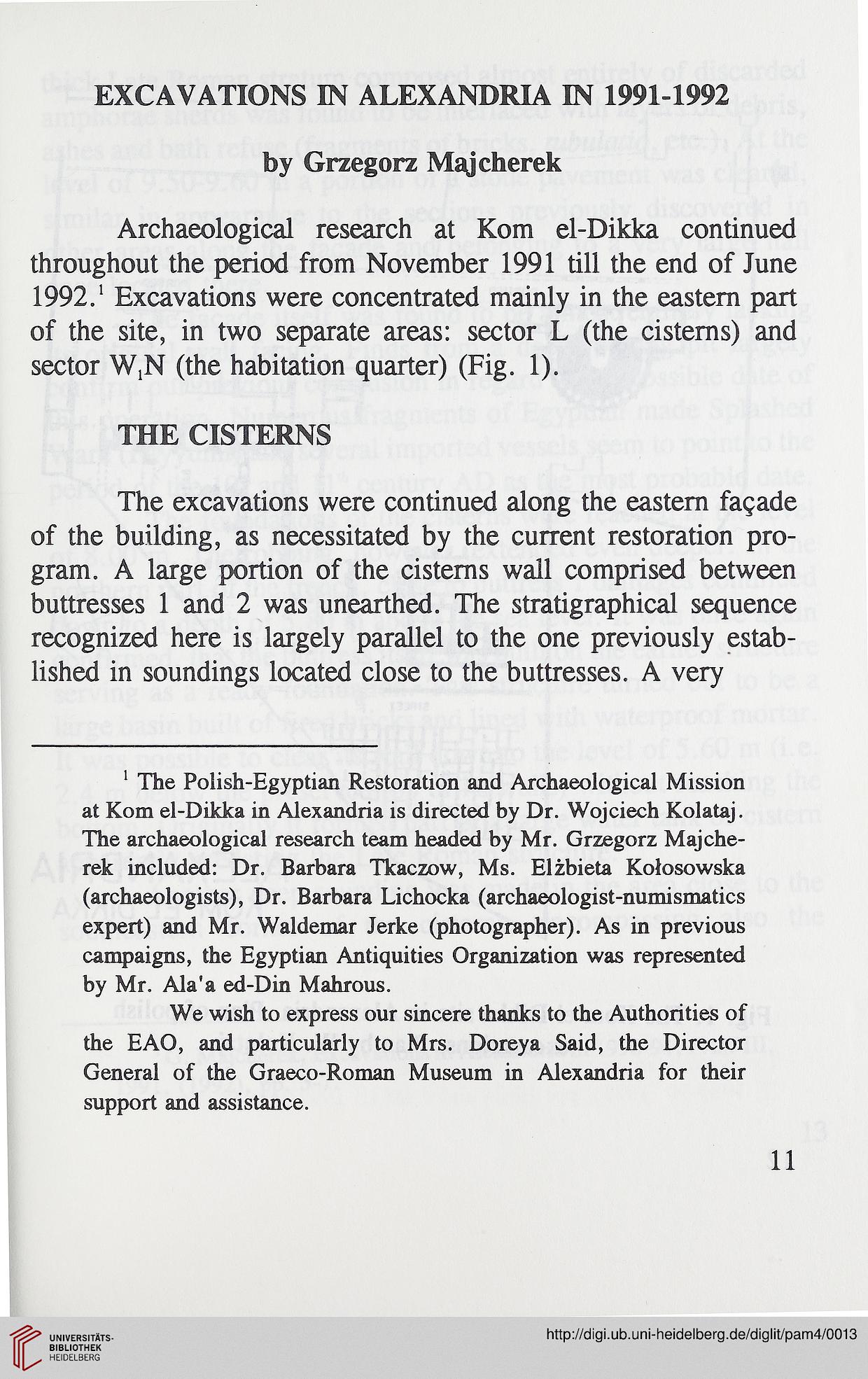 EXCAVATIONS IN ALEXANDRIA IN 1991-1992

by Grzegorz Majcherek

Archaeological research at Kom el-Dikka continued throughout the period from November 1991 till the end of June 1992.$^1$ Excavations were concentrated mainly in the eastern part of the site, in two separate areas: sector L (the cisterns) and sector $W_1N$ (the habitation quarter) (Fig. 1).

THE CISTERNS

The excavations were continued along the eastern façade of the building, as necessitated by the current restoration program. A large portion of the cisterns wall comprised between buttresses 1 and 2 was unearthed. The stratigraphical sequence recognized here is largely parallel to the one previously established in soundings located close to the buttresses. A very

$^1$ The Polish-Egyptian Restoration and Archaeological Mission at Kom el-Dikka in Alexandria is directed by Dr. Wojciech Kolataj. The archaeological research team headed by Mr. Grzegorz Majcherek included: Dr. Barbara Tkaczow, Ms. Elżbieta Kołosowska (archaeologists), Dr. Barbara Lichocka (archaeologist-numismatics expert) and Mr. Waldemar Jerke (photographer). As in previous campaigns, the Egyptian Antiquities Organization was represented by Mr. Ala'a ed-Din Mahrous.

We wish to express our sincere thanks to the Authorities of the EAO, and particularly to Mrs. Doreya Said, the Director General of the Graeco-Roman Museum in Alexandria for their support and assistance.

11

UNIVERSITÄTS-BIBLIOTHEK HEIDELBERG

http://digi.ub.uni-heidelberg.de/diglit/pam4/0013